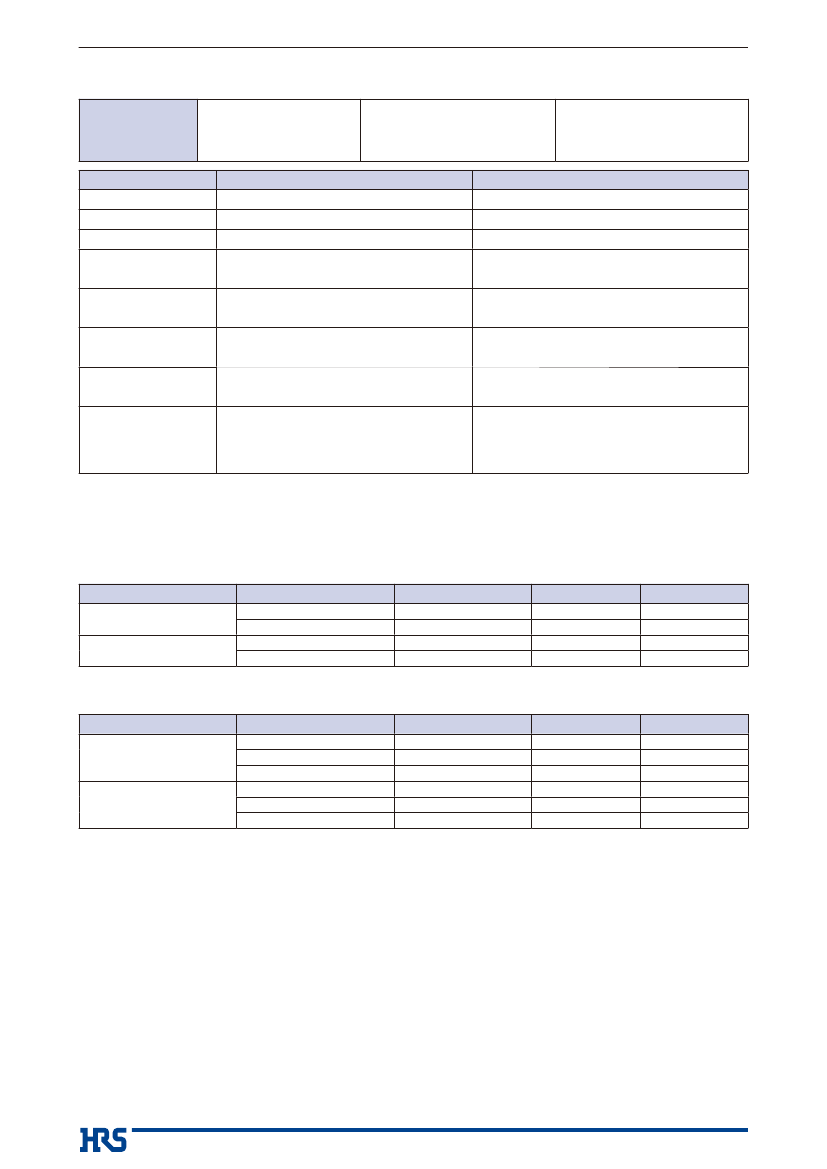 HRS